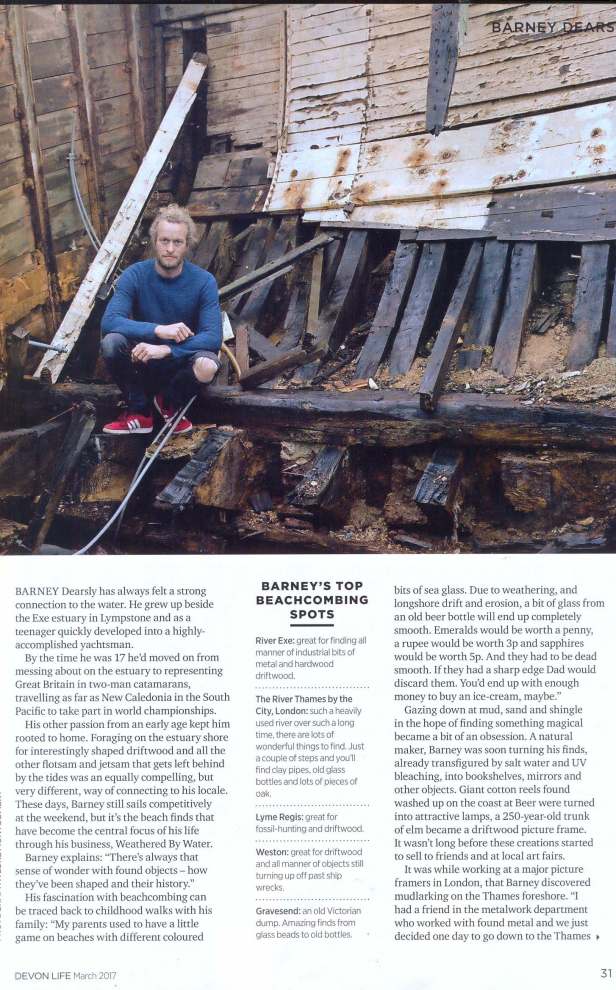 BARNEY DEARS

BARNEY Dearsly has always felt a strong connection to the water. He grew up beside the Exe estuary in Lympstone and as a teenager quickly developed into a highly-accomplished yachtsman.

By the time he was 17 he'd moved on from messing about on the estuary to representing Great Britain in two-man catamarans, travelling as far as New Caledonia in the South Pacific to take part in world championships.

His other passion from an early age kept him rooted to home. Foraging on the estuary shore for interestingly shaped driftwood and all the other flotsam and jetsam that gets left behind by the tides was an equally compelling, but very different, way of connecting to his locale. These days, Barney still sails competitively at the weekend, but it's the beach finds that have become the central focus of his life through his business, Weathered By Water.

Barney explains: "There's always that sense of wonder with found objects – how they've been shaped and their history."

His fascination with beachcombing can be traced back to childhood walks with his family: "My parents used to have a little game on beaches with different coloured

BARNEY'S TOP BEACHCOMBING SPOTS

River Exe: great for finding all manner of industrial bits of metal and hardwood driftwood.

The River Thames by the City, London: such a heavily used river over such a long time, there are lots of wonderful things to find. Just a couple of steps and you'll find clay pipes, old glass bottles and lots of pieces of oak.

Lyme Regis: great for fossil-hunting and driftwood.

Weston: great for driftwood and all manner of objects still turning up off past ship wrecks.

Gravesend: an old Victorian dump. Amazing finds from glass beads to old bottles.

bits of sea glass. Due to weathering, and longshore drift and erosion, a bit of glass from an old beer bottle will end up completely smooth. Emeralds would be worth a penny, a rupee would be worth 3p and sapphires would be worth 5p. And they had to be dead smooth. If they had a sharp edge Dad would discard them. You'd end up with enough money to buy an ice-cream, maybe."

Gazing down at mud, sand and shingle in the hope of finding something magical became a bit of an obsession. A natural maker, Barney was soon turning his finds, already transfigured by salt water and UV bleaching, into bookshelves, mirrors and other objects. Giant cotton reels found washed up on the coast at Beer were turned into attractive lamps, a 250-year-old trunk of elm became a driftwood picture frame. It wasn't long before these creations started to sell to friends and at local art fairs.

It was while working at a major picture framers in London, that Barney discovered mudlarking on the Thames foreshore. "I had a friend in the metalwork department who worked with found metal and we just decided one day to go down to the Thames ▸

DEVON LIFE March 2017

31